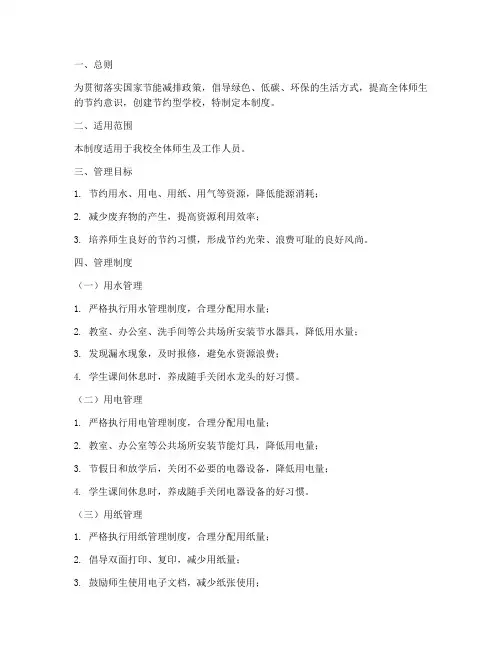 一、总则

为贯彻落实国家节能减排政策，倡导绿色、低碳、环保的生活方式，提高全体师生的节约意识，创建节约型学校，特制定本制度。

二、适用范围

本制度适用于我校全体师生及工作人员。

三、管理目标

1. 节约用水、用电、用纸、用气等资源，降低能源消耗；

2. 减少废弃物的产生，提高资源利用效率；

3. 培养师生良好的节约习惯，形成节约光荣、浪费可耻的良好风尚。

四、管理制度

（一）用水管理

1. 严格执行用水管理制度，合理分配用水量；

2. 教室、办公室、洗手间等公共场所安装节水器具，降低用水量；

3. 发现漏水现象，及时报修，避免水资源浪费；

4. 学生课间休息时，养成随手关闭水龙头的好习惯。

（二）用电管理

1. 严格执行用电管理制度，合理分配用电量；

2. 教室、办公室等公共场所安装节能灯具，降低用电量；

3. 节假日和放学后，关闭不必要的电器设备，降低用电量；

4. 学生课间休息时，养成随手关闭电器设备的好习惯。

（三）用纸管理

1. 严格执行用纸管理制度，合理分配用纸量；

2. 倡导双面打印、复印，减少用纸量；

3. 鼓励师生使用电子文档，减少纸张使用；